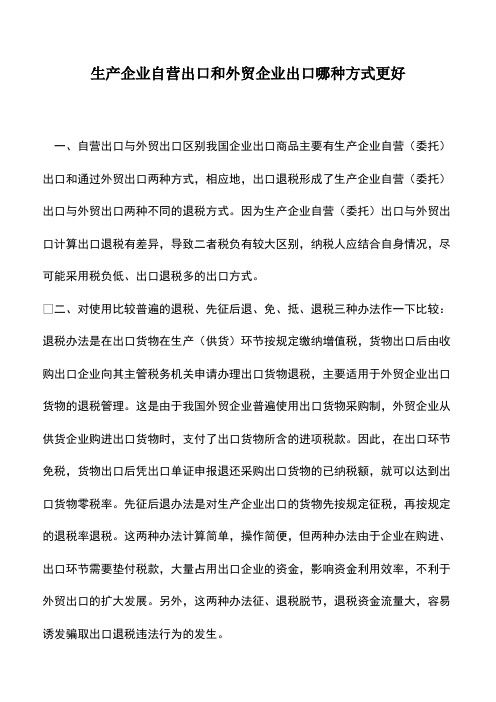 生产企业自营出口和外贸企业出口哪种方式更好

一、自营出口与外贸出口区别我国企业出口商品主要有生产企业自营（委托）出口和通过外贸出口两种方式，相应地，出口退税形成了生产企业自营（委托）出口与外贸出口两种不同的退税方式。因为生产企业自营（委托）出口与外贸出口计算出口退税有差异，导致二者税负有较大区别，纳税人应结合自身情况，尽可能采用税负低、出口退税多的出口方式。

□二、对使用比较普遍的退税、先征后退、免、抵、退税三种办法作一下比较：退税办法是在出口货物在生产（供货）环节按规定缴纳增值税，货物出口后由收购出口企业向其主管税务机关申请办理出口货物退税，主要适用于外贸企业出口货物的退税管理。这是由于我国外贸企业普遍使用出口货物采购制，外贸企业从供货企业购进出口货物时，支付了出口货物所含的进项税款。因此，在出口环节免税，货物出口后凭出口单证申报退还采购出口货物的已纳税额，就可以达到出口货物零税率。先征后退办法是对生产企业出口的货物先按规定征税，再按规定的退税率退税。这两种办法计算简单，操作简便，但两种办法由于企业在购进、出口环节需要垫付税款，大量占用出口企业的资金，影响资金利用效率，不利于外贸出口的扩大发展。另外，这两种办法征、退税脱节，退税资金流量大，容易诱发骗取出口退税违法行为的发生。